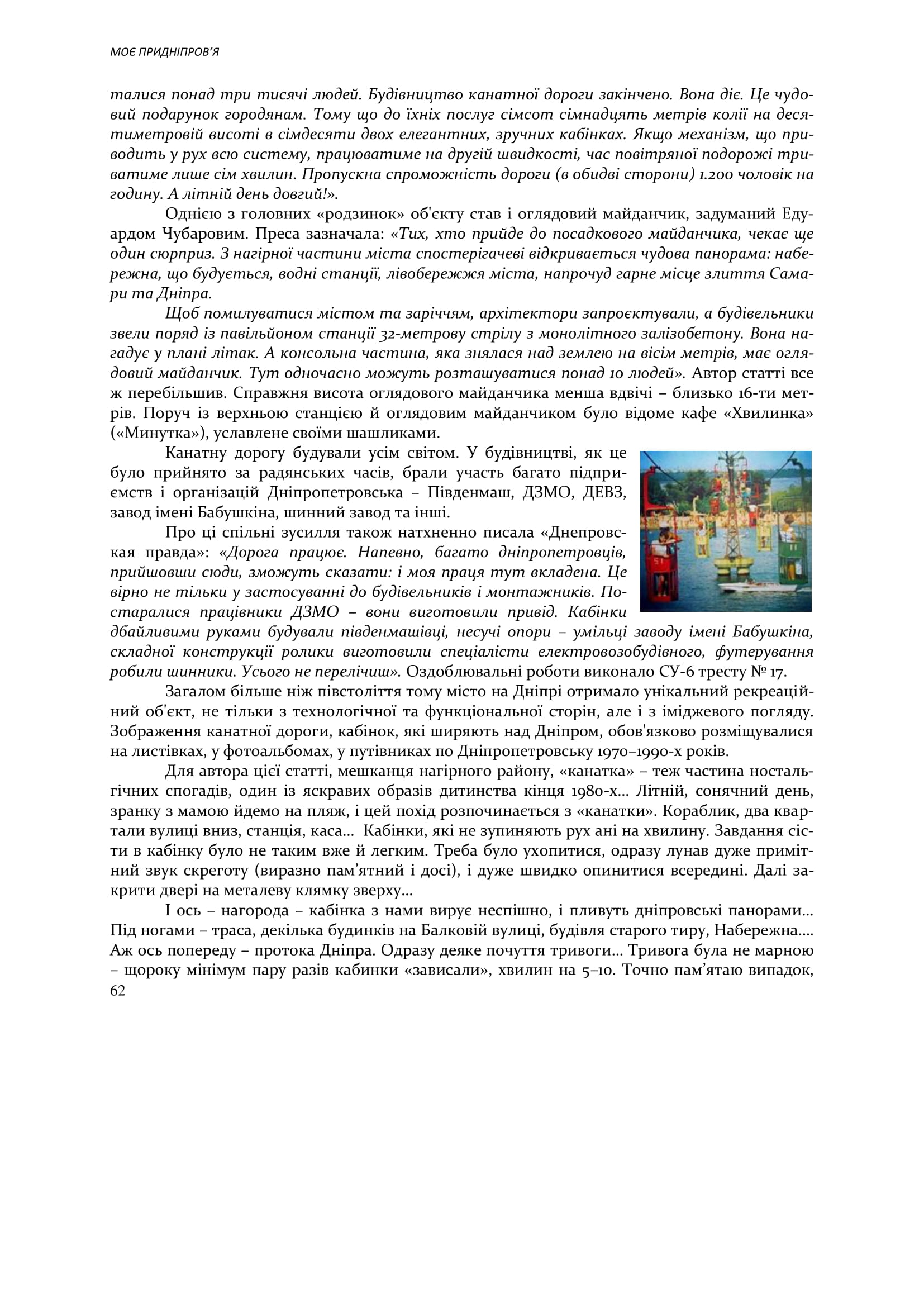 МОЄ ПРИДНІПРОВ'Я

талися понад три тисячі людей. Будівництво канатної дороги закінчено. Вона діє. Це чудовий подарунок городянам. Тому що до їхніх послуг сімсот сімнадцять метрів колії на десятиметровій висоті в сімдесяти двох елегантних, зручних кабінках. Якщо механізм, що приводить у рух всю систему, працюватиме на другій швидкості, час повітряної подорожі триватиме лише сім хвилин. Пропускна спроможність дороги (в обидві сторони) 1.200 чоловік на годину. А літній день довгий!».

Однією з головних «родзинок» об'єкту став і оглядовий майданчик, задуманий Едуардом Чубаровим. Преса зазначала: «Тих, хто прийде до посадкового майданчика, чекає ще один сюрприз. З нагірної частини міста спостерігачеві відкривається чудова панорама: набережна, що будується, водні станції, лівобережжя міста, напрочуд гарне місце злиття Самари та Дніпра.

Щоб помилуватися містом та заріччям, архітектори запроєктували, а будівельники звели поряд із павільйоном станції 32-метрову стрілу з монолітного залізобетону. Вона нагадує у плані літак. А консольна частина, яка знялася над землею на вісім метрів, має оглядовий майданчик. Тут одночасно можуть розташуватися понад 10 людей». Автор статті все ж перебільшив. Справжня висота оглядового майданчика менша вдвічі – близько 16-ти метрів. Поруч із верхньою станцією й оглядовим майданчиком було відоме кафе «Хвилинка» («Минутка»), уславлене своїми шашликами.

Канатну дорогу будували усім світом. У будівництві, як це було прийнято за радянських часів, брали участь багато підприємств і організацій Дніпропетровська – Південмаш, ДЗМО, ДЕВЗ, завод імені Бабушкіна, шинний завод та інші.

Про ці спільні зусилля також натхненно писала «Днепровская правда»: «Дорога працює. Напевно, багато дніпропетровців, прийшовши сюди, зможуть сказати: і моя праця тут вкладена. Це вірно не тільки у застосуванні до будівельників і монтажників. Постаралися працівники ДЗМО – вони виготовили привід. Кабінки дбайливими руками будували південмашівці, несучі опори – умільці заводу імені Бабушкіна, складної конструкції ролики виготовили спеціалісти електровозобудівного, футерування робили шинники. Усього не перелічиш». Оздоблювальні роботи виконало СУ-6 тресту № 17.

Загалом більше ніж півстоліття тому місто на Дніпрі отримало унікальний рекреаційний об'єкт, не тільки з технологічної та функціональної сторін, але і з іміджевого погляду. Зображення канатної дороги, кабінок, які ширяють над Дніпром, обов'язково розміщувалися на листівках, у фотоальбомах, у путівниках по Дніпропетровську 1970–1990-х років.

Для автора цієї статті, мешканця нагірного району, «канатка» – теж частина ностальгічних спогадів, один із яскравих образів дитинства кінця 1980-х… Літній, сонячний день, зранку з мамою йдемо на пляж, і цей похід розпочинається з «канатки». Кораблик, два квартали вулиці вниз, станція, каса… Кабінки, які не зупиняють рух ані на хвилину. Завдання сісти в кабінку було не таким вже й легким. Треба було ухопитися, одразу лунав дуже примітний звук скреготу (виразно пам'ятний і досі), і дуже швидко опинитися всередині. Далі закрити двері на металеву клямку зверху…

І ось – нагорода – кабінка з нами вирує неспішно, і пливуть дніпровські панорами… Під ногами – траса, декілька будинків на Балковій вулиці, будівля старого тиру, Набережна…. Аж ось попереду – протока Дніпра. Одразу деяке почуття тривоги… Тривога була не марною – щороку мінімум пару разів кабинки «зависали», хвилин на 5–10. Точно пам'ятаю випадок,
62